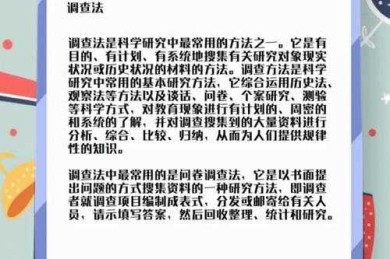 调查法

调查法是科学研究中最常用的方法之一。它是有目的、有计划、有系统地搜集有关研究对象现实状况或历史状况的材料的方法。调查方法是科学研究中常用的基本研究方法，它综合运用历史法、观察法等方法以及谈话、问卷、个案研究、测验等科学方式，对教育现象进行有计划的、周密的和系统的了解，并对调查搜集到的大量资料进行分析、综合、比较、归纳，从而为人们提供规律性的知识。

调查法中最常用的是问卷调查法，它是以书面提出问题的方式搜集资料的一种研究方法，即调查者就调查项目编制成表式，分发或邮寄给有关人员，请示填写答案，然后回收整理、统计和研究。